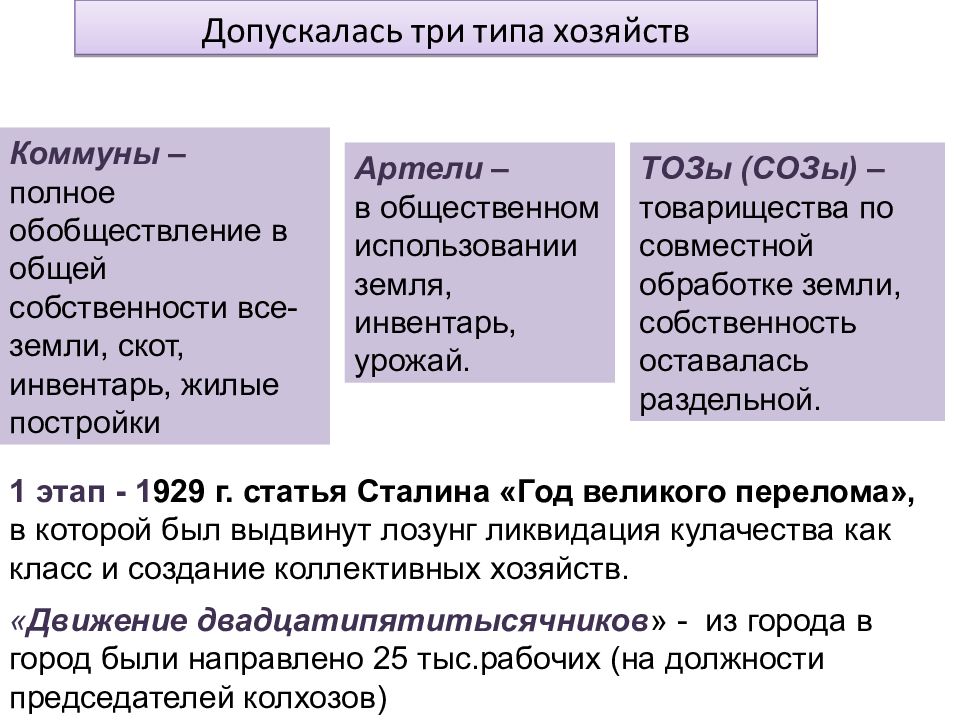 Допускалась три типа хозяйств

Коммуны – полное обобществление в общей собственности все- земли, скот, инвентарь, жилые постройки

Артели – в общественном использовании земля, инвентарь, урожай.

ТОЗы (СОЗы) – товарищества по совместной обработке земли, собственность оставалась раздельной.

1 этап - 1929 г. статья Сталина «Год великого перелома», в которой был выдвинут лозунг ликвидация кулачества как класс и создание коллективных хозяйств.

«Движение двадцатипятитысячников» - из города в город были направлено 25 тыс.рабочих (на должности председателей колхозов)